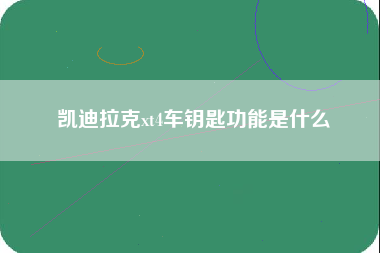 凯迪拉克xt4车钥匙功能是什么